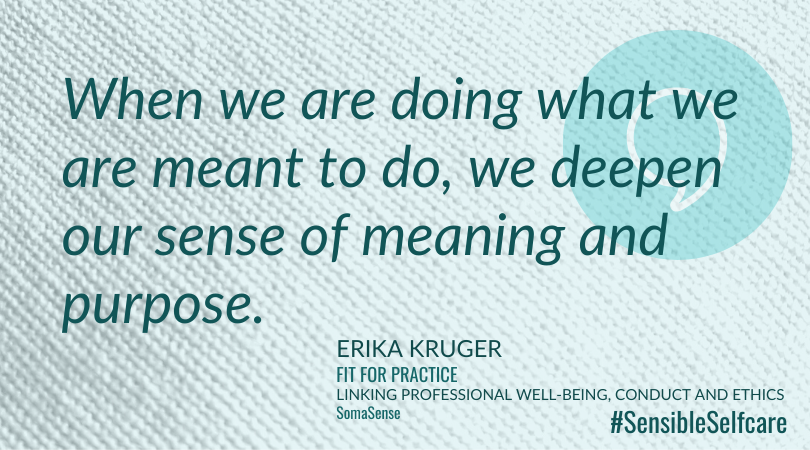 When we are doing what we are meant to do, we deepen our sense of meaning and purpose.

ERIKA KRUGER
FIT FOR PRACTICE
LINKING PROFESSIONAL WELL-BEING, CONDUCT AND ETHICS
SomaSense

#SensibleSelfcare